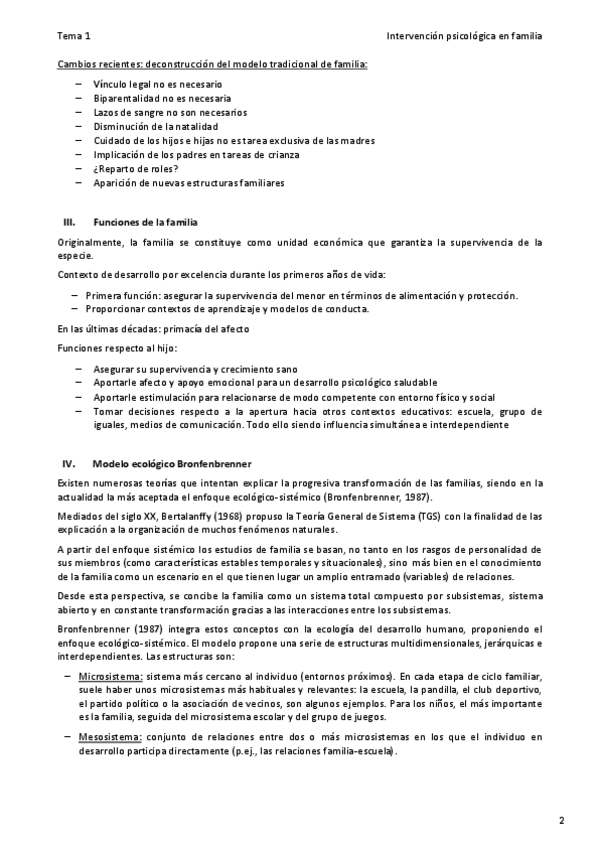 Tema 1

Intervención psicológica en familia

Cambios recientes: deconstrucción del modelo tradicional de familia:

– Vínculo legal no es necesario
– Biparentalidad no es necesaria
– Lazos de sangre no son necesarios
– Disminución de la natalidad
– Cuidado de los hijos e hijas no es tarea exclusiva de las madres
– Implicación de los padres en tareas de crianza
– ¿Reparto de roles?
– Aparición de nuevas estructuras familiares

III. Funciones de la familia

Originalmente, la familia se constituye como unidad económica que garantiza la supervivencia de la especie.

Contexto de desarrollo por excelencia durante los primeros años de vida:

– Primera función: asegurar la supervivencia del menor en términos de alimentación y protección.
– Proporcionar contextos de aprendizaje y modelos de conducta.

En las últimas décadas: primacía del afecto

Funciones respecto al hijo:

– Asegurar su supervivencia y crecimiento sano
– Aportarle afecto y apoyo emocional para un desarrollo psicológico saludable
– Aportarle estimulación para relacionarse de modo competente con entorno físico y social
– Tomar decisiones respecto a la apertura hacia otros contextos educativos: escuela, grupo de iguales, medios de comunicación. Todo ello siendo influencia simultánea e interdependiente

IV. Modelo ecológico Bronfenbrenner

Existen numerosas teorías que intentan explicar la progresiva transformación de las familias, siendo en la actualidad la más aceptada el enfoque ecológico-sistémico (Bronfenbrenner, 1987).

Mediados del siglo XX, Bertalanffy (1968) propuso la Teoría General de Sistema (TGS) con la finalidad de las explicación a la organización de muchos fenómenos naturales.

A partir del enfoque sistémico los estudios de familia se basan, no tanto en los rasgos de personalidad de sus miembros (como características estables temporales y situacionales), sino más bien en el conocimiento de la familia como un escenario en el que tienen lugar un amplio entramado (variables) de relaciones.

Desde esta perspectiva, se concibe la familia como un sistema total compuesto por subsistemas, sistema abierto y en constante transformación gracias a las interacciones entre los subsistemas.

Bronfenbrenner (1987) integra estos conceptos con la ecología del desarrollo humano, proponiendo el enfoque ecológico-sistémico. El modelo propone una serie de estructuras multidimensionales, jerárquicas e interdependientes. Las estructuras son:

– Microsistema: sistema más cercano al individuo (entornos próximos). En cada etapa de ciclo familiar, suele haber unos microsistemas más habituales y relevantes: la escuela, la pandilla, el club deportivo, el partido político o la asociación de vecinos, son algunos ejemplos. Para los niños, el más importante es la familia, seguida del microsistema escolar y del grupo de juegos.

– Mesosistema: conjunto de relaciones entre dos o más microsistemas en los que el individuo en desarrollo participa directamente (p.ej., las relaciones familia-escuela).

2